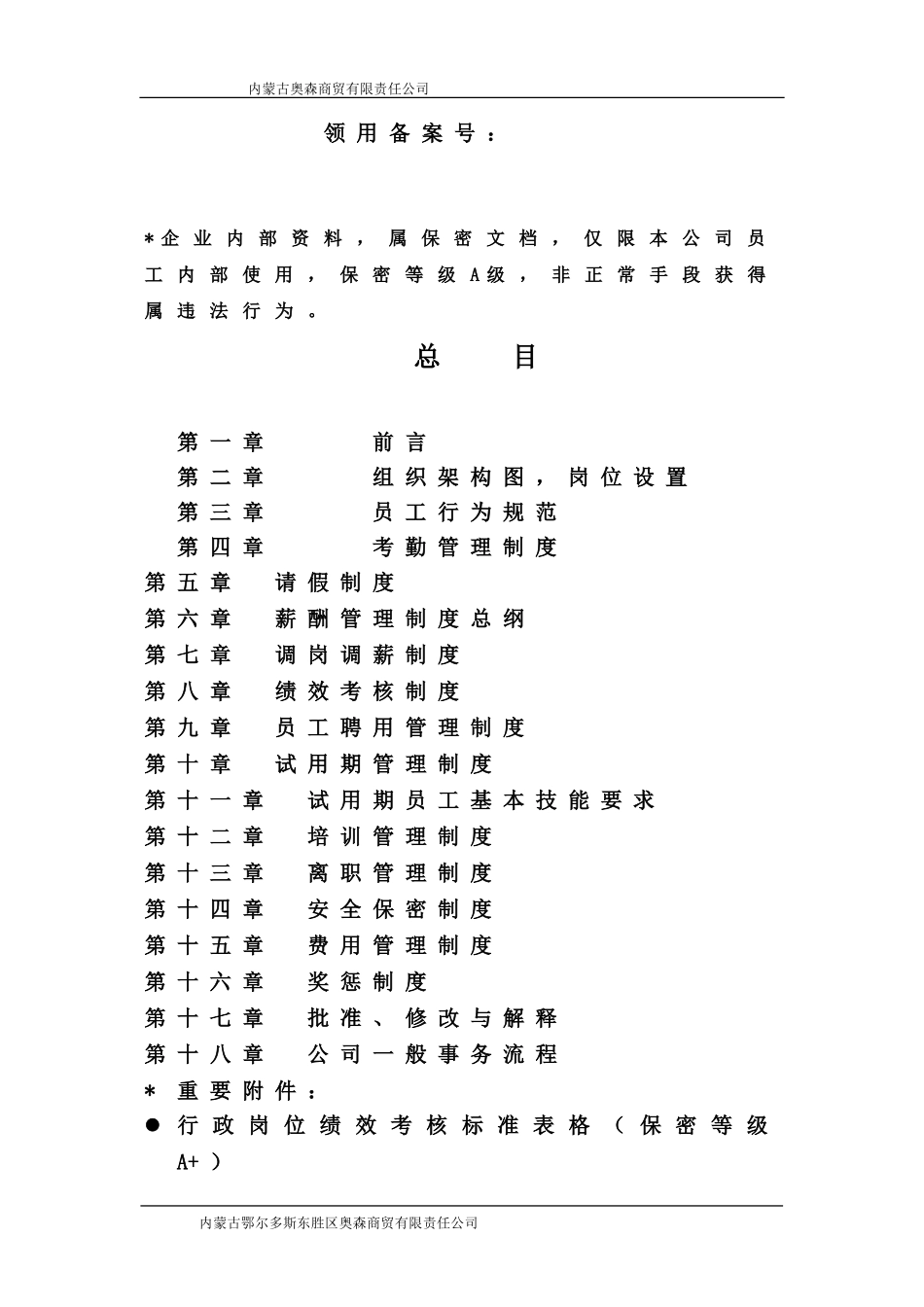 内蒙古奥森商贸有限责任公司

领用备案号：

*企业内部资料，属保密文档，仅限本公司员工内部使用，保密等级A级，非正常手段获得属违法行为。

总 目

第一章 前言
第二章 组织架构图，岗位设置
第三章 员工行为规范
第四章 考勤管理制度
第五章 请假制度
第六章 薪酬管理制度总纲
第七章 调岗调薪制度
第八章 绩效考核制度
第九章 员工聘用管理制度
第十章 试用期管理制度
第十一章 试用期员工基本技能要求
第十二章 培训管理制度
第十三章 离职管理制度
第十四章 安全保密制度
第十五章 费用管理制度
第十六章 奖惩制度
第十七章 批准、修改与解释
第十八章 公司一般事务流程
* 重要附件：
● 行政岗位绩效考核标准表格（保密等级A+）

内蒙古鄂尔多斯东胜区奥森商贸有限责任公司